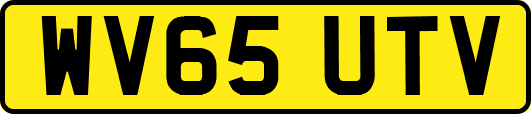 WV65 UTV